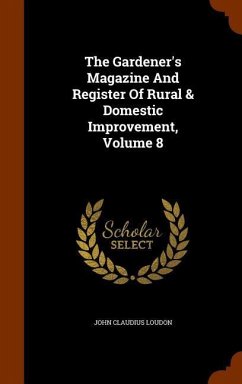 The Gardener's Magazine And Register Of Rural & Domestic Improvement, Volume 8

Scholar SELECT

JOHN CLAUDIUS LOUDON